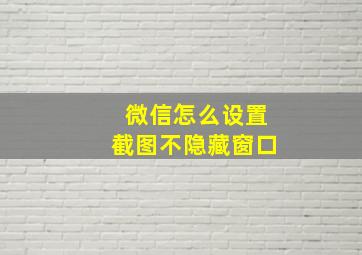 微信怎么设置
截图不隐藏窗口